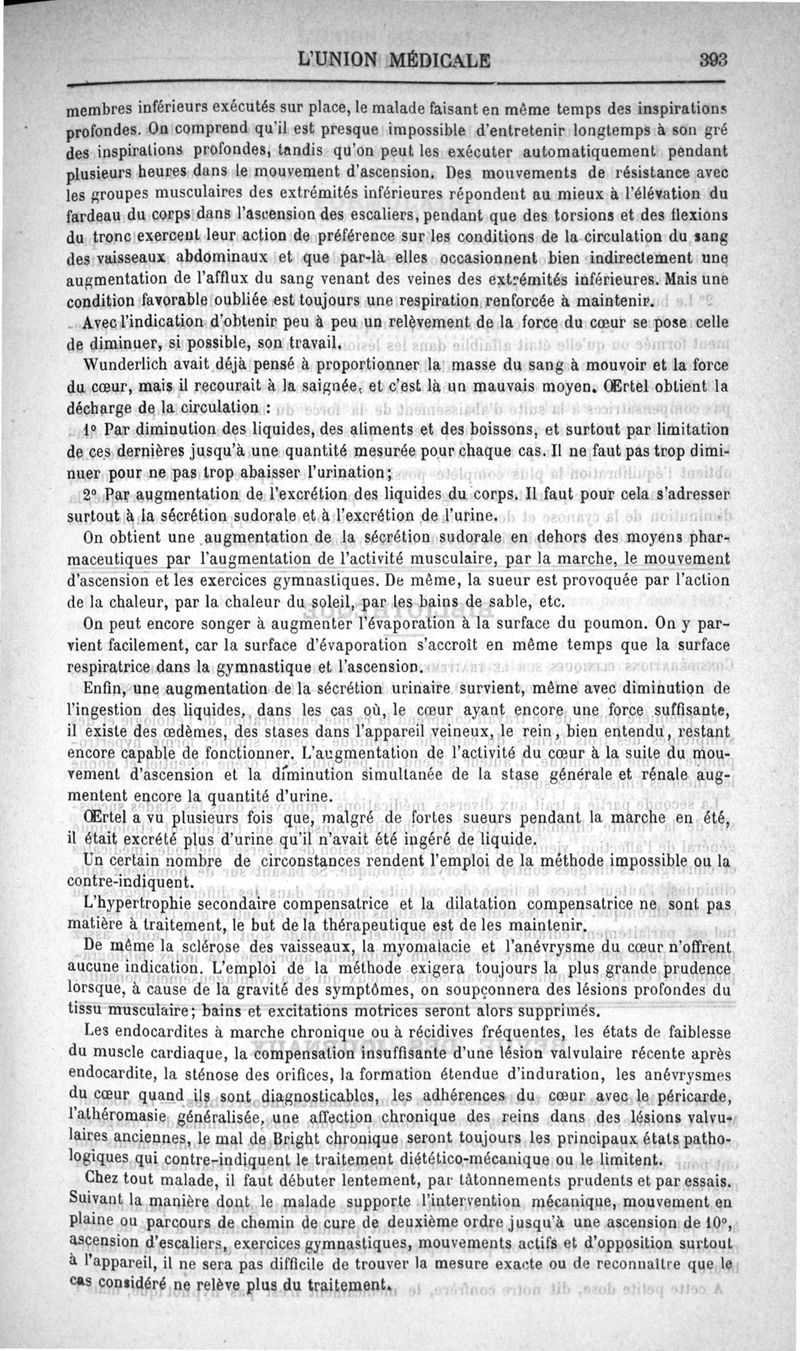 L'UNION MÉDICALE 393

membres inférieurs exécutés sur place, le malade faisant en même temps des inspirations profondes. On comprend qu'il est presque impossible d'entretenir longtemps à son gré des inspirations profondes, tandis qu'on peut les exécuter automatiquement pendant plusieurs heures dans le mouvement d'ascension. Des mouvements de résistance avec les groupes musculaires des extrémités inférieures répondent au mieux à l'élévation du fardeau du corps dans l'ascension des escaliers, pendant que des torsions et des flexions du tronc exercent leur action de préférence sur les conditions de la circulation du sang des vaisseaux abdominaux et que par-là elles occasionnent bien indirectement une augmentation de l'afflux du sang venant des veines des extrémités inférieures. Mais une condition favorable oubliée est toujours une respiration renforcée à maintenir.

Avec l'indication d'obtenir peu à peu un relèvement de la force du cœur se pose celle de diminuer, si possible, son travail.

Wunderlich avait déjà pensé à proportionner la masse du sang à mouvoir et la force du cœur, mais il recourait à la saignée, et c'est là un mauvais moyen. Œrtel obtient la décharge de la circulation :

1° Par diminution des liquides, des aliments et des boissons, et surtout par limitation de ces dernières jusqu'à une quantité mesurée pour chaque cas. Il ne faut pas trop diminuer pour ne pas trop abaisser l'urination;

2° Par augmentation de l'excrétion des liquides du corps. Il faut pour cela s'adresser surtout à la sécrétion sudorale et à l'excrétion de l'urine.

On obtient une augmentation de la sécrétion sudorale en dehors des moyens pharmaceutiques par l'augmentation de l'activité musculaire, par la marche, le mouvement d'ascension et les exercices gymnastiques. De même, la sueur est provoquée par l'action de la chaleur, par la chaleur du soleil, par les bains de sable, etc.

On peut encore songer à augmenter l'évaporation à la surface du poumon. On y parvient facilement, car la surface d'évaporation s'accroît en même temps que la surface respiratrice dans la gymnastique et l'ascension.

Enfin, une augmentation de la sécrétion urinaire survient, même avec diminution de l'ingestion des liquides, dans les cas où, le cœur ayant encore une force suffisante, il existe des œdèmes, des stases dans l'appareil veineux, le rein, bien entendu, restant encore capable de fonctionner. L'augmentation de l'activité du cœur à la suite du mouvement d'ascension et la diminution simultanée de la stase générale et rénale augmentent encore la quantité d'urine.

Œrtel a vu plusieurs fois que, malgré de fortes sueurs pendant la marche en été, il était excrété plus d'urine qu'il n'avait été ingéré de liquide.

Un certain nombre de circonstances rendent l'emploi de la méthode impossible ou la contre-indiquent.

L'hypertrophie secondaire compensatrice et la dilatation compensatrice ne sont pas matière à traitement, le but de la thérapeutique est de les maintenir.

De même la sclérose des vaisseaux, la myomalacie et l'anévrysme du cœur n'offrent aucune indication. L'emploi de la méthode exigera toujours la plus grande prudence lorsque, à cause de la gravité des symptômes, on soupçonnera des lésions profondes du tissu musculaire; bains et excitations motrices seront alors supprimés.

Les endocardites à marche chronique ou à récidives fréquentes, les états de faiblesse du muscle cardiaque, la compensation insuffisante d'une lésion valvulaire récente après endocardite, la sténose des orifices, la formation étendue d'induration, les anévrysmes du cœur quand ils sont diagnosticables, les adhérences du cœur avec le péricarde, l'athéromasie généralisée, une affection chronique des reins dans des lésions valvulaires anciennes, le mal de Bright chronique seront toujours les principaux états pathologiques qui contre-indiquent le traitement diétético-mécanique ou le limitent.

Chez tout malade, il faut débuter lentement, par tâtonnements prudents et par essais. Suivant la manière dont le malade supporte l'intervention mécanique, mouvement en plaine ou parcours de chemin de cure de deuxième ordre jusqu'à une ascension de 10°, ascension d'escaliers, exercices gymnastiques, mouvements actifs et d'opposition surtout à l'appareil, il ne sera pas difficile de trouver la mesure exacte ou de reconnaître que le cas considéré ne relève plus du traitement.